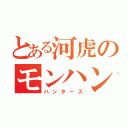 とある河虎の
モンハン
ハンターズ